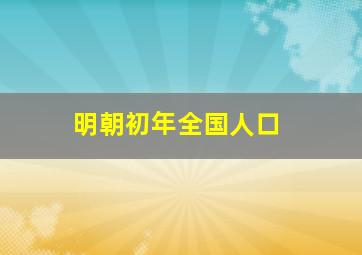 明朝初年全国人口